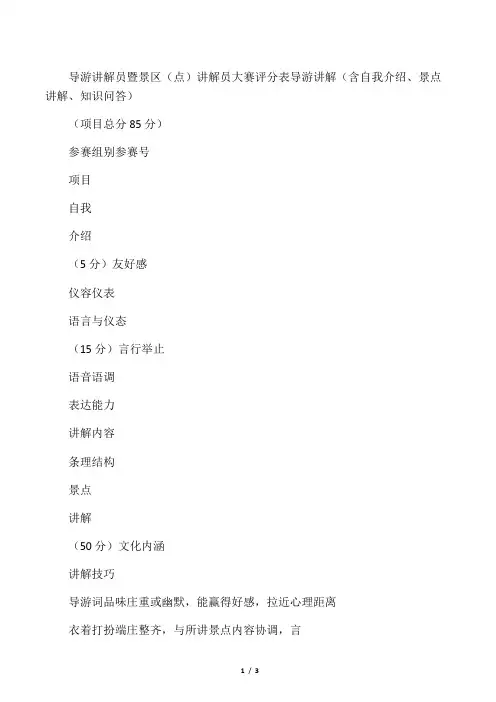 导游讲解员暨景区（点）讲解员大赛评分表导游讲解（含自我介绍、景点讲解、知识问答）

（项目总分 85 分）

参赛组别参赛号

项目

自我

介绍

（5 分）友好感

仪容仪表

语言与仪态

（15 分）言行举止

语音语调

表达能力

讲解内容

条理结构

景点

讲解

（50 分）文化内涵

讲解技巧

导游词品味庄重或幽默，能赢得好感，拉近心理距离

衣着打扮端庄整齐，与所讲景点内容协调，言

1 / 3